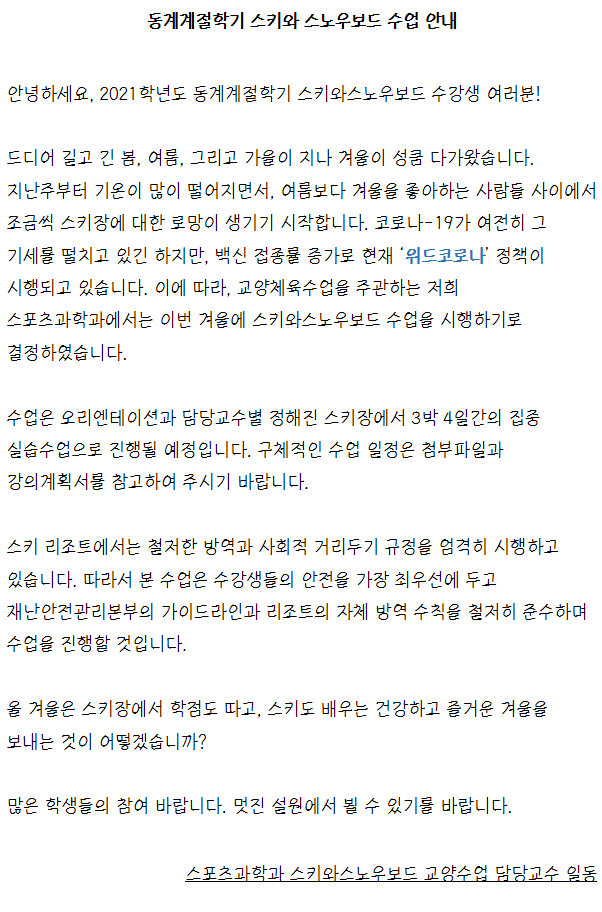 동계계절학기 스키와 스노우보드 수업 안내

안녕하세요, 2021학년도 동계계절학기 스키와스노우보드 수강생 여러분!

드디어 길고 긴 봄, 여름, 그리고 가을이 지나 겨울이 성큼 다가왔습니다. 지난주부터 기온이 많이 떨어지면서, 여름보다 겨울을 좋아하는 사람들 사이에서 조금씩 스키장에 대한 로망이 생기기 시작합니다. 코로나-19가 여전히 그 기세를 떨치고 있긴 하지만, 백신 접종률 증가로 현재 '위드코로나' 정책이 시행되고 있습니다. 이에 따라, 교양체육수업을 주관하는 저희 스포츠과학과에서는 이번 겨울에 스키와스노우보드 수업을 시행하기로 결정하였습니다.

수업은 오리엔테이션과 담당교수별 정해진 스키장에서 3박 4일간의 집중 실습수업으로 진행될 예정입니다. 구체적인 수업 일정은 첨부파일과 강의계획서를 참고하여 주시기 바랍니다.

스키 리조트에서는 철저한 방역과 사회적 거리두기 규정을 엄격히 시행하고 있습니다. 따라서 본 수업은 수강생들의 안전을 가장 최우선에 두고 재난안전관리본부의 가이드라인과 리조트의 자체 방역 수칙을 철저히 준수하며 수업을 진행할 것입니다.

올 겨울은 스키장에서 학점도 따고, 스키도 배우는 건강하고 즐거운 겨울을 보내는 것이 어떻겠습니까?

많은 학생들의 참여 바랍니다. 멋진 설원에서 뵐 수 있기를 바랍니다.

스포츠과학과 스키와스노우보드 교양수업 담당교수 일동